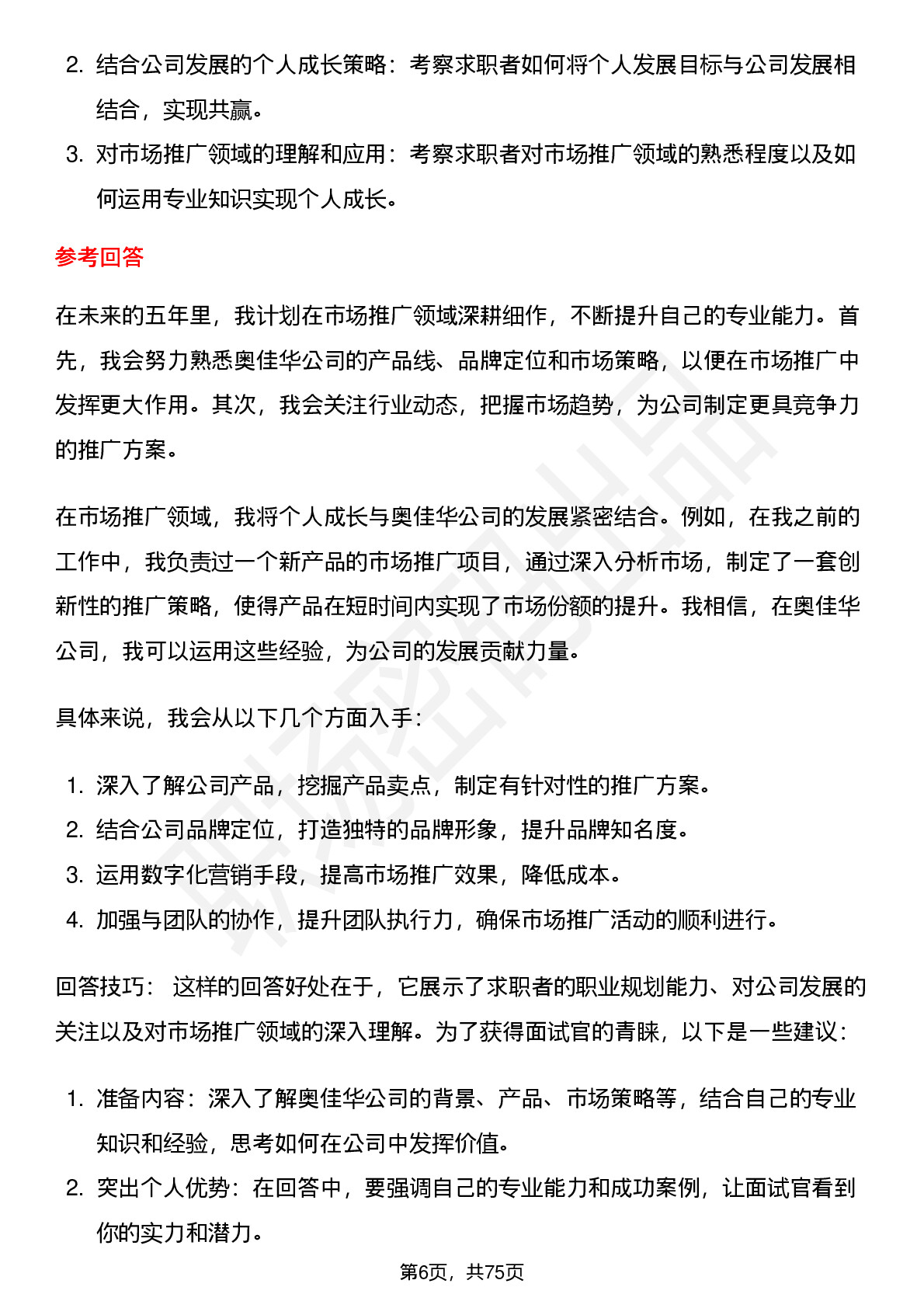 2. 结合公司发展的个人成长策略：考察求职者如何将个人发展目标与公司发展相结合，实现共赢。
3. 对市场推广领域的理解和应用：考察求职者对市场推广领域的熟悉程度以及如何运用专业知识实现个人成长。

参考回答

在未来的五年里，我计划在市场推广领域深耕细作，不断提升自己的专业能力。首先，我会努力熟悉奥佳华公司的产品线、品牌定位和市场策略，以便在市场推广中发挥更大作用。其次，我会关注行业动态，把握市场趋势，为公司制定更具竞争力的推广方案。

在市场推广领域，我将个人成长与奥佳华公司的发展紧密结合。例如，在我之前的工作中，我负责过一个新产品的市场推广项目，通过深入分析市场，制定了一套创新性的推广策略，使得产品在短时间内实现了市场份额的提升。我相信，在奥佳华公司，我可以运用这些经验，为公司的发展贡献力量。

具体来说，我会从以下几个方面入手：

1. 深入了解公司产品，挖掘产品卖点，制定有针对性的推广方案。
2. 结合公司品牌定位，打造独特的品牌形象，提升品牌知名度。
3. 运用数字化营销手段，提高市场推广效果，降低成本。
4. 加强与团队的协作，提升团队执行力，确保市场推广活动的顺利进行。

回答技巧： 这样的回答好处在于，它展示了求职者的职业规划能力、对公司发展的关注以及对市场推广领域的深入理解。为了获得面试官的青睐，以下是一些建议：

1. 准备内容：深入了解奥佳华公司的背景、产品、市场策略等，结合自己的专业知识和经验，思考如何在公司中发挥价值。
2. 突出个人优势：在回答中，要强调自己的专业能力和成功案例，让面试官看到你的实力和潜力。

第6页，共75页